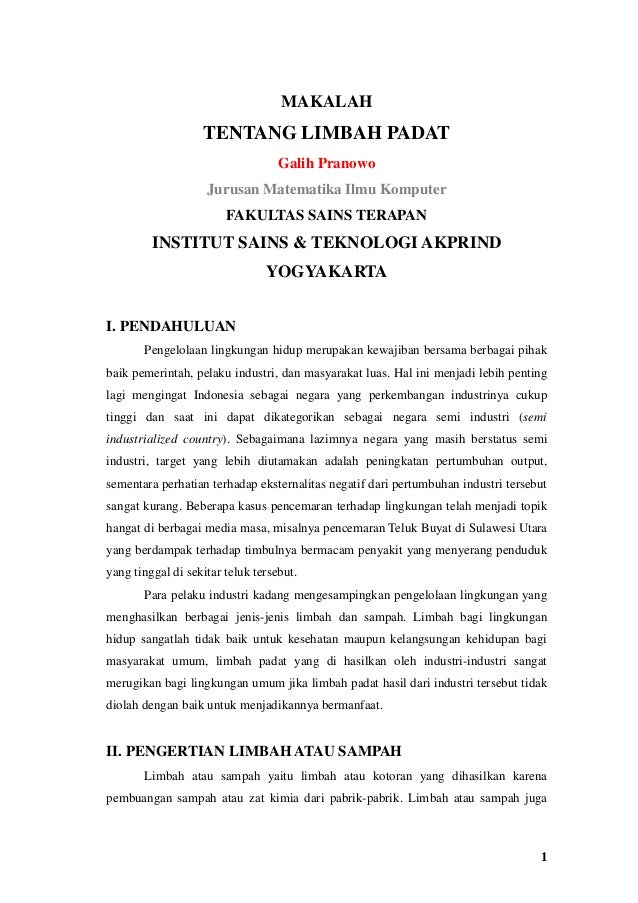 MAKALAH
TENTANG LIMBAH PADAT
Galih Pranowo
Jurusan Matematika Ilmu Komputer
FAKULTAS SAINS TERAPAN
INSTITUT SAINS & TEKNOLOGI AKPRIND
YOGYAKARTA

I. PENDAHULUAN

Pengelolaan lingkungan hidup merupakan kewajiban bersama berbagai pihak baik pemerintah, pelaku industri, dan masyarakat luas. Hal ini menjadi lebih penting lagi mengingat Indonesia sebagai negara yang perkembangan industrinya cukup tinggi dan saat ini dapat dikategorikan sebagai negara semi industri (semi industrialized country). Sebagaimana lazimnya negara yang masih berstatus semi industri, target yang lebih diutamakan adalah peningkatan pertumbuhan output, sementara perhatian terhadap eksternalitas negatif dari pertumbuhan industri tersebut sangat kurang. Beberapa kasus pencemaran terhadap lingkungan telah menjadi topik hangat di berbagai media masa, misalnya pencemaran Teluk Buyat di Sulawesi Utara yang berdampak terhadap timbulnya bermacam penyakit yang menyerang penduduk yang tinggal di sekitar teluk tersebut.

Para pelaku industri kadang mengesampingkan pengelolaan lingkungan yang menghasilkan berbagai jenis-jenis limbah dan sampah. Limbah bagi lingkungan hidup sangatlah tidak baik untuk kesehatan maupun kelangsungan kehidupan bagi masyarakat umum, limbah padat yang di hasilkan oleh industri-industri sangat merugikan bagi lingkungan umum jika limbah padat hasil dari industri tersebut tidak diolah dengan baik untuk menjadikannya bermanfaat.

II. PENGERTIAN LIMBAH ATAU SAMPAH

Limbah atau sampah yaitu limbah atau kotoran yang dihasilkan karena pembuangan sampah atau zat kimia dari pabrik-pabrik. Limbah atau sampah juga

1